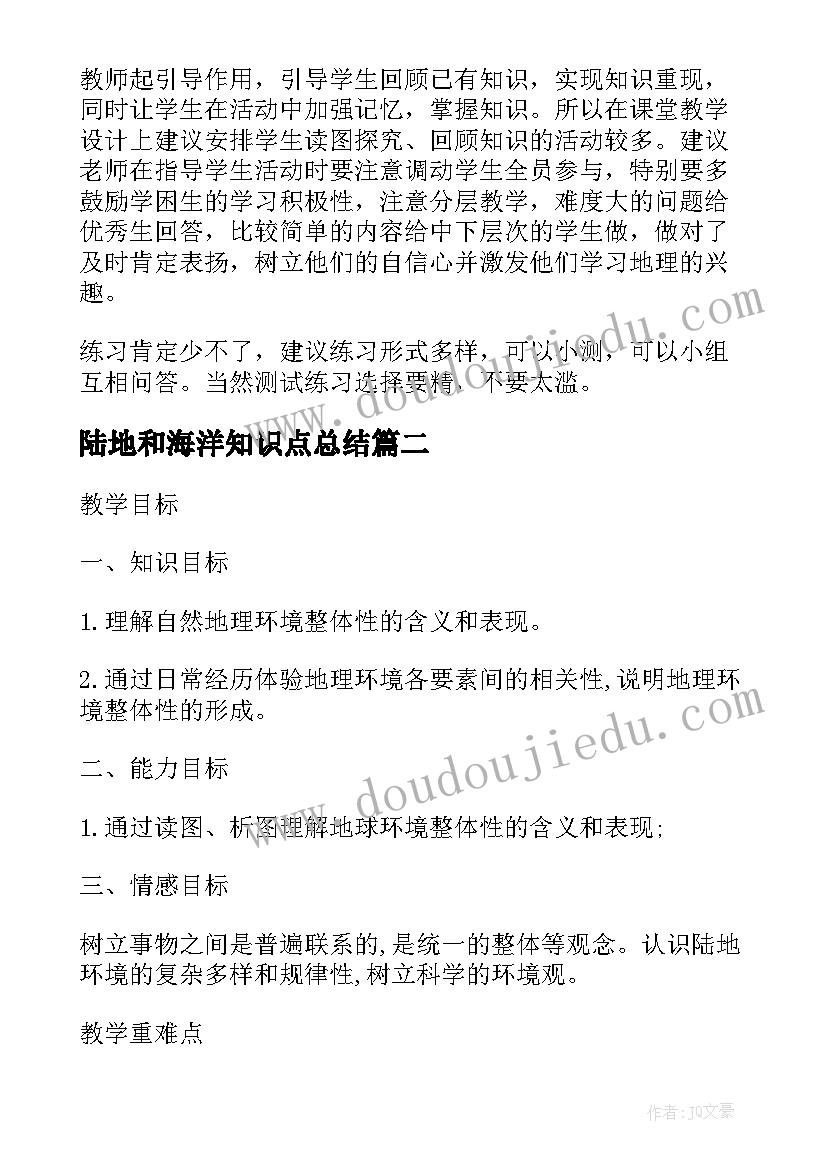 教师起引导作用，引导学生回顾已有知识，实现知识重现，同时让学生在活动中加强记忆，掌握知识。所以在课堂教学设计上建议安排学生读图探究、回顾知识的活动较多。建议老师在指导学生活动时要注意调动学生全员参与，特别要多鼓励学困生的学习积极性，注意分层教学，难度大的问题给优秀生回答，比较简单的内容给中下层次的学生做，做对了及时肯定表扬，树立他们的自信心并激发他们学习地理的兴趣。

练习肯定少不了，建议练习形式多样，可以小测，可以小组互相问答。当然测试练习选择要精，不要太滥。

陆地和海洋知识点总结篇二

教学目标

一、知识目标

1.理解自然地理环境整体性的含义和表现。

2.通过日常经历体验地理环境各要素间的相关性,说明地理环境整体性的形成。

二、能力目标

1.通过读图、析图理解地球环境整体性的含义和表现;

三、情感目标

树立事物之间是普遍联系的,是统一的整体等观念。认识陆地环境的复杂多样和规律性,树立科学的环境观。

教学重难点

www.doudoujiedu.com

www.doudoujiedu.com

作者:JQ文豪